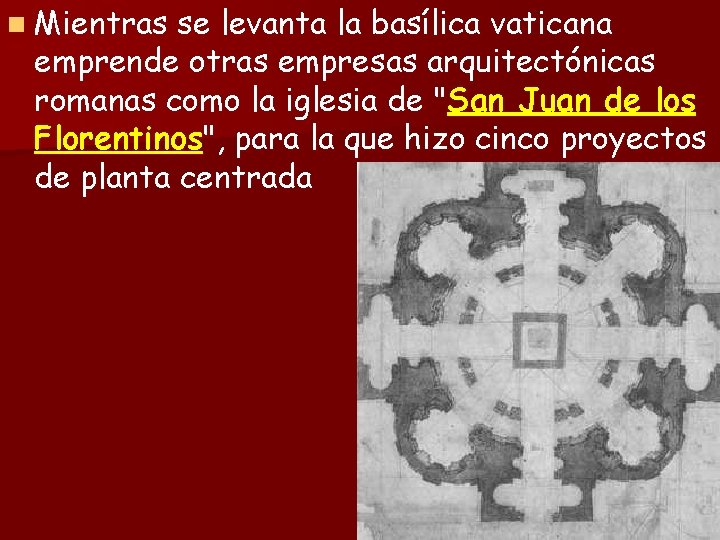 Mientras se levanta la basílica vaticana emprende otras empresas arquitectónicas romanas como la iglesia de "San Juan de los Florentinos", para la que hizo cinco proyectos de planta centrada